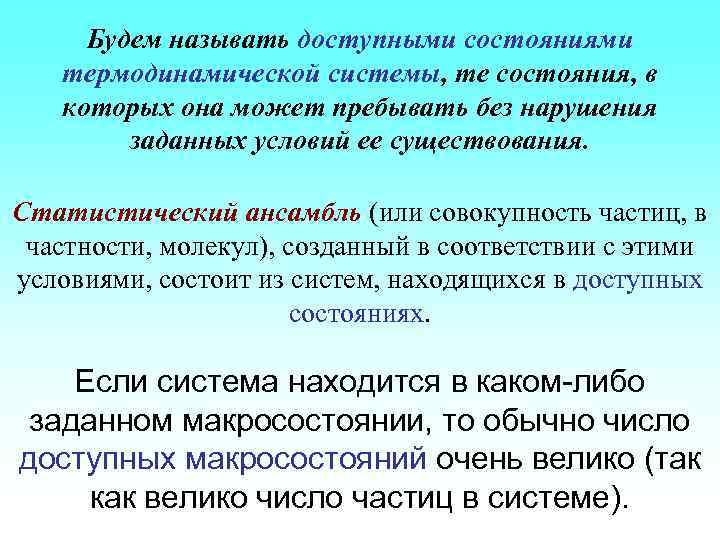 Будем называть доступными состояниями термодинамической системы, те состояния, в которых она может пребывать без нарушения заданных условий ее существования.

Статистический ансамбль (или совокупность частиц, в частности, молекул), созданный в соответствии с этими условиями, состоит из систем, находящихся в доступных состояниях.

Если система находится в каком-либо заданном макросостоянии, то обычно число доступных макросостояний очень велико (так как велико число частиц в системе).